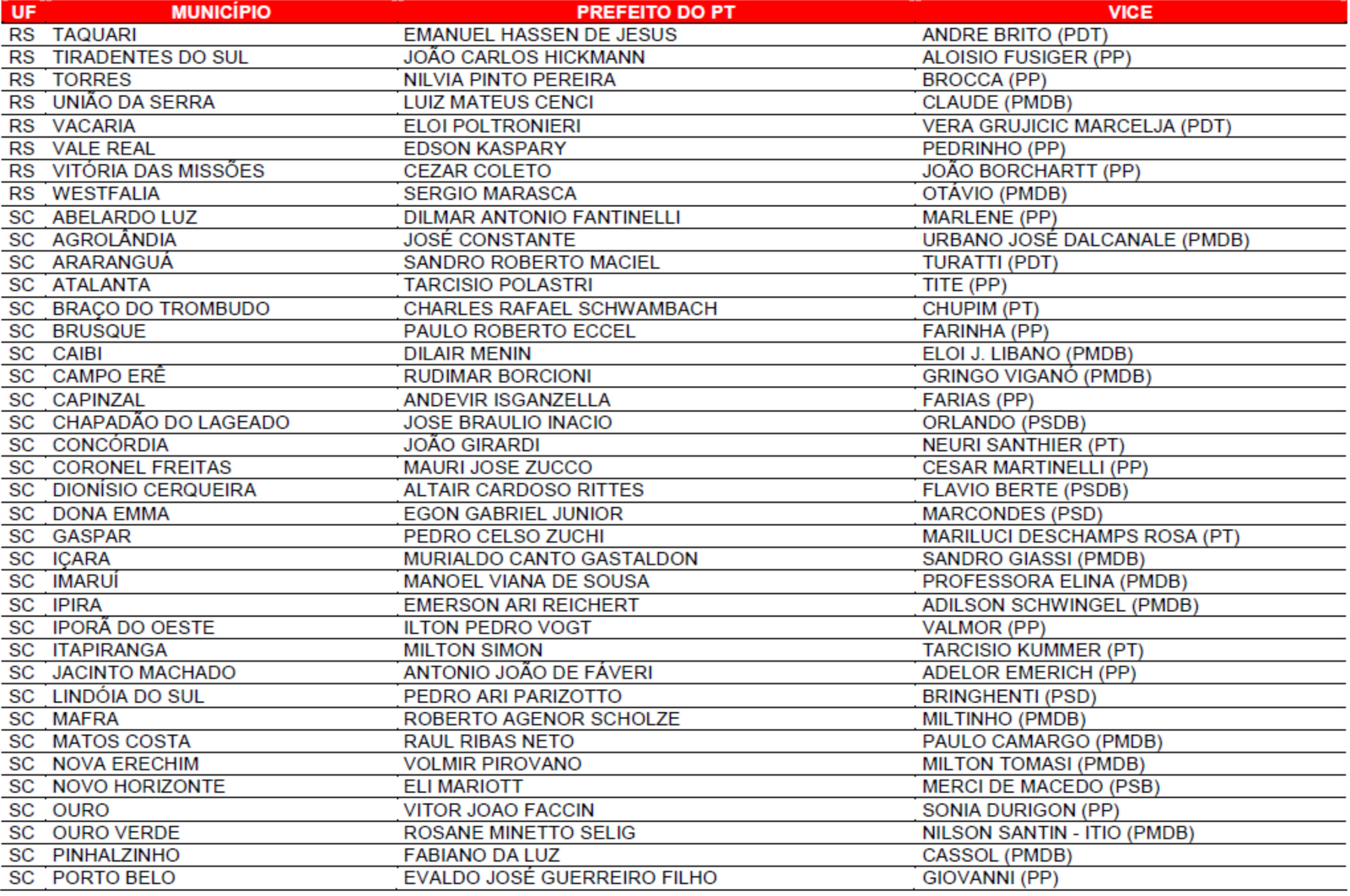 | UF | MUNICÍPIO | PREFEITO DO PT | VICE |
|---|---|---|---|
| RS | TAQUARI | EMANUEL HASSEN DE JESUS | ANDRE BRITO (PDT) |
| RS | TIRADENTES DO SUL | JOÃO CARLOS HICKMANN | ALOISIO FUSIGER (PP) |
| RS | TORRES | NILVIA PINTO PEREIRA | BROCCA (PP) |
| RS | UNIÃO DA SERRA | LUIZ MATEUS CENCI | CLAUDE (PMDB) |
| RS | VACARIA | ELOI POLTRONIERI | VERA GRUJICIC MARCELJA (PDT) |
| RS | VALE REAL | EDSON KASPARY | PEDRINHO (PP) |
| RS | VITÓRIA DAS MISSÕES | CEZAR COLETO | JOÃO BORCHARTT (PP) |
| RS | WESTFALIA | SERGIO MARASCA | OTÁVIO (PMDB) |
| SC | ABELARDO LUZ | DILMAR ANTONIO FANTINELLI | MARLENE (PP) |
| SC | AGROLÂNDIA | JOSÉ CONSTANTE | URBANO JOSÉ DALCANALE (PMDB) |
| SC | ARARANGUÁ | SANDRO ROBERTO MACIEL | TURATTI (PDT) |
| SC | ATALANTA | TARCISIO POLASTRI | TITE (PP) |
| SC | BRAÇO DO TROMBUDO | CHARLES RAFAEL SCHWAMBACH | CHUPIM (PT) |
| SC | BRUSQUE | PAULO ROBERTO ECCEL | FARINHA (PP) |
| SC | CAIBI | DILAIR MENIN | ELOI J. LIBANO (PMDB) |
| SC | CAMPO ERÊ | RUDIMAR BORCIONI | GRINGO VIGANÓ (PMDB) |
| SC | CAPINZAL | ANDEVIR ISGANZELLA | FARIAS (PP) |
| SC | CHAPADÃO DO LAGEADO | JOSE BRAULIO INACIO | ORLANDO (PSDB) |
| SC | CONCÓRDIA | JOÃO GIRARDI | NEURI SANTHIER (PT) |
| SC | CORONEL FREITAS | MAURI JOSE ZUCCO | CESAR MARTINELLI (PP) |
| SC | DIONÍSIO CERQUEIRA | ALTAIR CARDOSO RITTES | FLAVIO BERTE (PSDB) |
| SC | DONA EMMA | EGON GABRIEL JUNIOR | MARCONDES (PSD) |
| SC | GASPAR | PEDRO CELSO ZUCHI | MARILUCI DESCHAMPS ROSA (PT) |
| SC | IÇARA | MURIALDO CANTO GASTALDON | SANDRO GIASSI (PMDB) |
| SC | IMARUÍ | MANOEL VIANA DE SOUSA | PROFESSORA ELINA (PMDB) |
| SC | IPIRA | EMERSON ARI REICHERT | ADILSON SCHWINGEL (PMDB) |
| SC | IPORÃ DO OESTE | ILTON PEDRO VOGT | VALMOR (PP) |
| SC | ITAPIRANGA | MILTON SIMON | TARCISIO KUMMER (PT) |
| SC | JACINTO MACHADO | ANTONIO JOÃO DE FÁVERI | ADELOR EMERICH (PP) |
| SC | LINDÓIA DO SUL | PEDRO ARI PARIZOTTO | BRINGHENTI (PSD) |
| SC | MAFRA | ROBERTO AGENOR SCHOLZE | MILTINHO (PMDB) |
| SC | MATOS COSTA | RAUL RIBAS NETO | PAULO CAMARGO (PMDB) |
| SC | NOVA ERECHIM | VOLMIR PIROVANO | MILTON TOMASI (PMDB) |
| SC | NOVO HORIZONTE | ELI MARIOTT | MERCI DE MACEDO (PSB) |
| SC | OURO | VITOR JOAO FACCIN | SONIA DURIGON (PP) |
| SC | OURO VERDE | ROSANE MINETTO SELIG | NILSON SANTIN - ITIO (PMDB) |
| SC | PINHALZINHO | FABIANO DA LUZ | CASSOL (PMDB) |
| SC | PORTO BELO | EVALDO JOSÉ GUERREIRO FILHO | GIOVANNI (PP) |